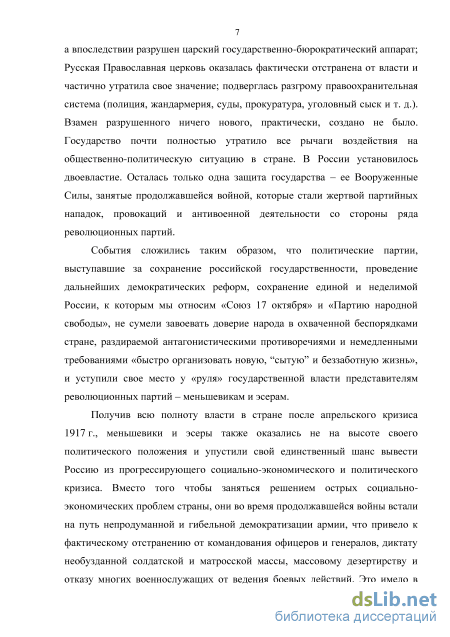 7

а впоследствии разрушен царский государственно-бюрократический аппарат; Русская Православная церковь оказалась фактически отстранена от власти и частично утратила свое значение; подверглась разгрому правоохранительная система (полиция, жандармерия, суды, прокуратура, уголовный сыск и т. д.). Взамен разрушенного ничего нового, практически, создано не было. Государство почти полностью утратило все рычаги воздействия на общественно-политическую ситуацию в стране. В России установилось двоевластие. Осталась только одна защита государства – ее Вооруженные Силы, занятые продолжавшейся войной, которые стали жертвой партийных нападок, провокаций и антивоенной деятельности со стороны ряда революционных партий.

События сложились таким образом, что политические партии, выступавшие за сохранение российской государственности, проведение дальнейших демократических реформ, сохранение единой и неделимой России, к которым мы относим «Союз 17 октября» и «Партию народной свободы», не сумели завоевать доверие народа в охваченной беспорядками стране, раздираемой антагонистическими противоречиями и немедленными требованиями «быстро организовать новую, “сытую” и беззаботную жизнь», и уступили свое место у «руля» государственной власти представителям революционных партий – меньшевикам и эсерам.

Получив всю полноту власти в стране после апрельского кризиса 1917 г., меньшевики и эсеры также оказались не на высоте своего политического положения и упустили свой единственный шанс вывести Россию из прогрессирующего социально-экономического и политического кризиса. Вместо того чтобы заняться решением острых социально-экономических проблем страны, они во время продолжавшейся войны встали на путь непродуманной и гибельной демократизации армии, что привело к фактическому отстранению от командования офицеров и генералов, диктату необузданной солдатской и матросской массы, массовому дезертирству и отказу многих военнослужащих от ведения боевых действий. Это имело в

dsLib.net
библиотека диссертаций